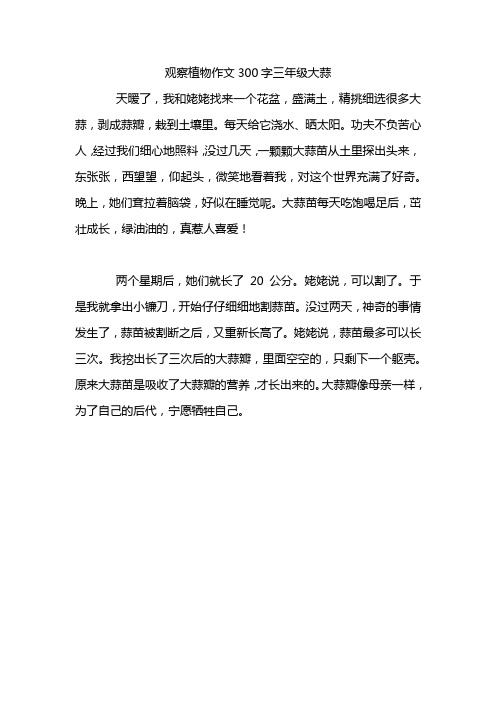 观察植物作文 300 字三年级大蒜

天暖了，我和姥姥找来一个花盆，盛满土，精挑细选很多大蒜，剥成蒜瓣，栽到土壤里。每天给它浇水、晒太阳。功夫不负苦心人，经过我们细心地照料，没过几天，一颗颗大蒜苗从土里探出头来，东张张，西望望，仰起头，微笑地看着我，对这个世界充满了好奇。晚上，她们耷拉着脑袋，好似在睡觉呢。大蒜苗每天吃饱喝足后，茁壮成长，绿油油的，真惹人喜爱！

两个星期后，她们就长了 20 公分。姥姥说，可以割了。于是我就拿出小镰刀，开始仔仔细细地割蒜苗。没过两天，神奇的事情发生了，蒜苗被割断之后，又重新长高了。姥姥说，蒜苗最多可以长三次。我挖出长了三次后的大蒜瓣，里面空空的，只剩下一个躯壳。原来大蒜苗是吸收了大蒜瓣的营养，才长出来的。大蒜瓣像母亲一样，为了自己的后代，宁愿牺牲自己。